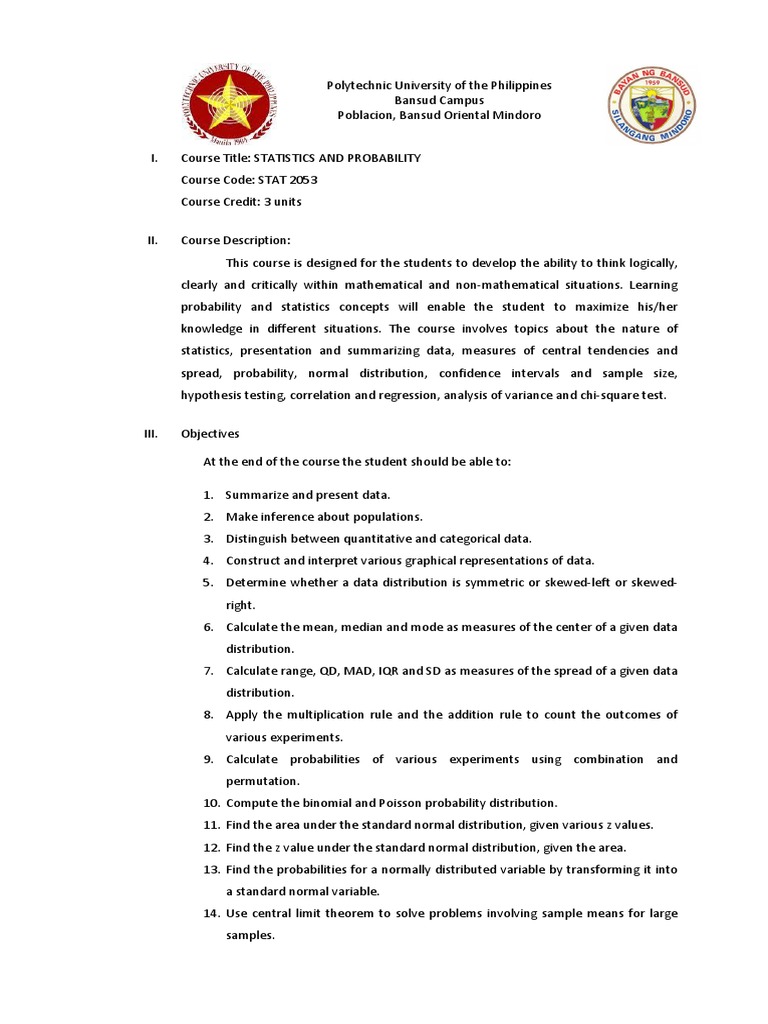 POLYTECHNIC UNIVERSITY OF THE PHILIPPINES
Manila 1904

Polytechnic University of the Philippines
Bansud Campus
Poblacion, Bansud Oriental Mindoro

BAYAN NG BANSUD
1959
SILANGANG MINDORO

I. Course Title: STATISTICS AND PROBABILITY
Course Code: STAT 2053
Course Credit: 3 units

II. Course Description:

This course is designed for the students to develop the ability to think logically, clearly and critically within mathematical and non-mathematical situations. Learning probability and statistics concepts will enable the student to maximize his/her knowledge in different situations. The course involves topics about the nature of statistics, presentation and summarizing data, measures of central tendencies and spread, probability, normal distribution, confidence intervals and sample size, hypothesis testing, correlation and regression, analysis of variance and chi-square test.

III. Objectives

At the end of the course the student should be able to:

1. Summarize and present data.
2. Make inference about populations.
3. Distinguish between quantitative and categorical data.
4. Construct and interpret various graphical representations of data.
5. Determine whether a data distribution is symmetric or skewed-left or skewed-right.
6. Calculate the mean, median and mode as measures of the center of a given data distribution.
7. Calculate range, QD, MAD, IQR and SD as measures of the spread of a given data distribution.
8. Apply the multiplication rule and the addition rule to count the outcomes of various experiments.
9. Calculate probabilities of various experiments using combination and permutation.
10. Compute the binomial and Poisson probability distribution.
11. Find the area under the standard normal distribution, given various z values.
12. Find the z value under the standard normal distribution, given the area.
13. Find the probabilities for a normally distributed variable by transforming it into a standard normal variable.
14. Use central limit theorem to solve problems involving sample means for large samples.